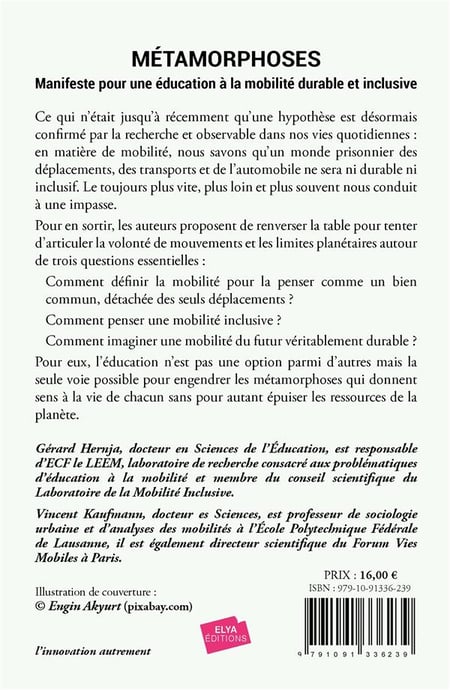 MÉTAMORPHOSES
Manifeste pour une éducation à la mobilité durable et inclusive

Ce qui n'était jusqu'à récemment qu'une hypothèse est désormais confirmé par la recherche et observable dans nos vies quotidiennes : en matière de mobilité, nous savons qu'un monde prisonnier des déplacements, des transports et de l'automobile ne sera ni durable ni inclusif. Le toujours plus vite, plus loin et plus souvent nous conduit à une impasse.

Pour en sortir, les auteurs proposent de renverser la table pour tenter d'articuler la volonté de mouvements et les limites planétaires autour de trois questions essentielles :

Comment définir la mobilité pour la penser comme un bien commun, détachée des seuls déplacements ?

Comment penser une mobilité inclusive ?

Comment imaginer une mobilité du futur véritablement durable ?

Pour eux, l'éducation n'est pas une option parmi d'autres mais la seule voie possible pour engendrer les métamorphoses qui donnent sens à la vie de chacun sans pour autant épuiser les ressources de la planète.

Gérard Hernja, docteur en Sciences de l'Éducation, est responsable d'ECF le LEEM, laboratoire de recherche consacré aux problématiques d'éducation à la mobilité et membre du conseil scientifique du Laboratoire de la Mobilité Inclusive.

Vincent Kaufmann, docteur es Sciences, est professeur de sociologie urbaine et d'analyses des mobilités à l'École Polytechnique Fédérale de Lausanne, il est également directeur scientifique du Forum Vies Mobiles à Paris.

Illustration de couverture :
© Engin Akyurt (pixabay.com)

PRIX : 16,00 €
ISBN : 979-10-91336-239

ELYA ÉDITIONS

l'innovation autrement

9 791091 336239